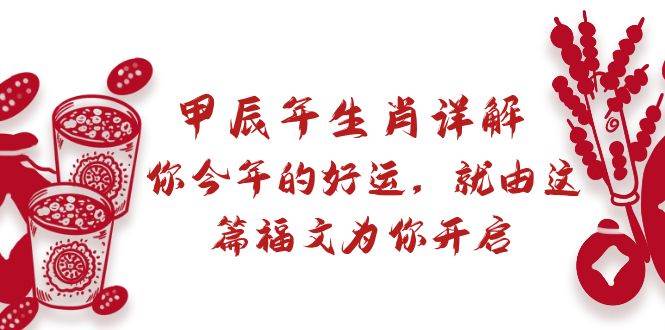 甲辰年生肖详解
你今年的好运，就由这篇福文为你开启